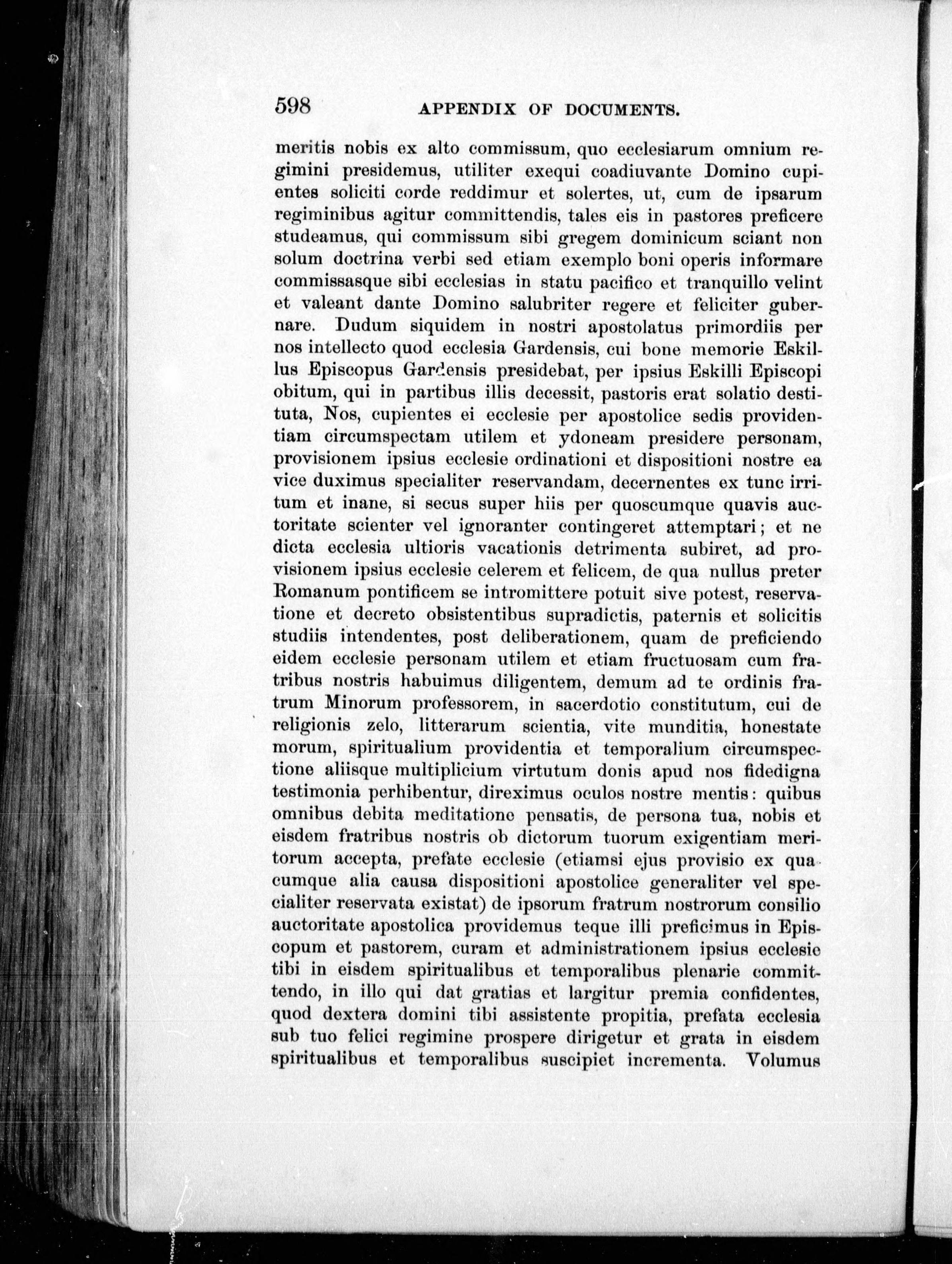 598 APPENDIX OF DOCUMENTS.

meritis nobis ex alto commissum, quo ecclesiarum omnium regimini presidemus, utiliter exequi coadiuvante Domino cupientes soliciti corde reddimur et solertes, ut, cum de ipsarum regiminibus agitur committendis, tales eis in pastores preficere studeamus, qui commissum sibi gregem dominicum sciant non solum doctrina verbi sed etiam exemplo boni operis informare commissasque sibi ecclesias in statu pacifico et tranquillo velint et valeant dante Domino salubriter regere et feliciter gubernare. Dudum siquidem in nostri apostolatus primordiis per nos intellecto quod ecclesia Gardensis, cui bone memorie Eskillus Episcopus Gardensis presidebat, per ipsius Eskilli Episcopi obitum, qui in partibus illis decessit, pastoris erat solatio destituta, Nos, cupientes ei ecclesie per apostolice sedis providentiam circumspectam utilem et ydoneam presidere personam, provisionem ipsius ecclesie ordinationi et dispositioni nostre ea vice duximus specialiter reservandam, decernentes ex tunc irritum et inane, si secus super hiis per quoscumque quavis auctoritate scienter vel ignoranter contingeret attemptari; et ne dicta ecclesia ultioris vacationis detrimenta subiret, ad provisionem ipsius ecclesie celerem et felicem, de qua nullus preter Romanum pontificem se intromittere potuit sive potest, reservatione et decreto obsistentibus supradictis, paternis et solicitis studiis intendentes, post deliberationem, quam de preficiendo eidem ecclesie personam utilem et etiam fructuosam cum fratribus nostris habuimus diligentem, demum ad te ordinis fratrum Minorum professorem, in sacerdotio constitutum, cui de religionis zelo, litterarum scientia, vite munditia, honestate morum, spiritualium providentia et temporalium circumspectione aliisque multiplicium virtutum donis apud nos fidedigna testimonia perhibentur, direximus oculos nostre mentis: quibus omnibus debita meditatione pensatis, de persona tua, nobis et eisdem fratribus nostris ob dictorum tuorum exigentiam meritorum accepta, prefate ecclesie (etiamsi ejus provisio ex quacumque alia causa dispositioni apostolice generaliter vel specialiter reservata existat) de ipsorum fratrum nostrorum consilio auctoritate apostolica providemus teque illi preficimus in Episcopum et pastorem, curam et administrationem ipsius ecclesie tibi in eisdem spiritualibus et temporalibus plenarie committendo, in illo qui dat gratias et largitur premia confidentes, quod dextera domini tibi assistente propitia, prefata ecclesia sub tuo felici regimine prospere dirigetur et grata in eisdem spiritualibus et temporalibus suscipiet incrementa. Volumus